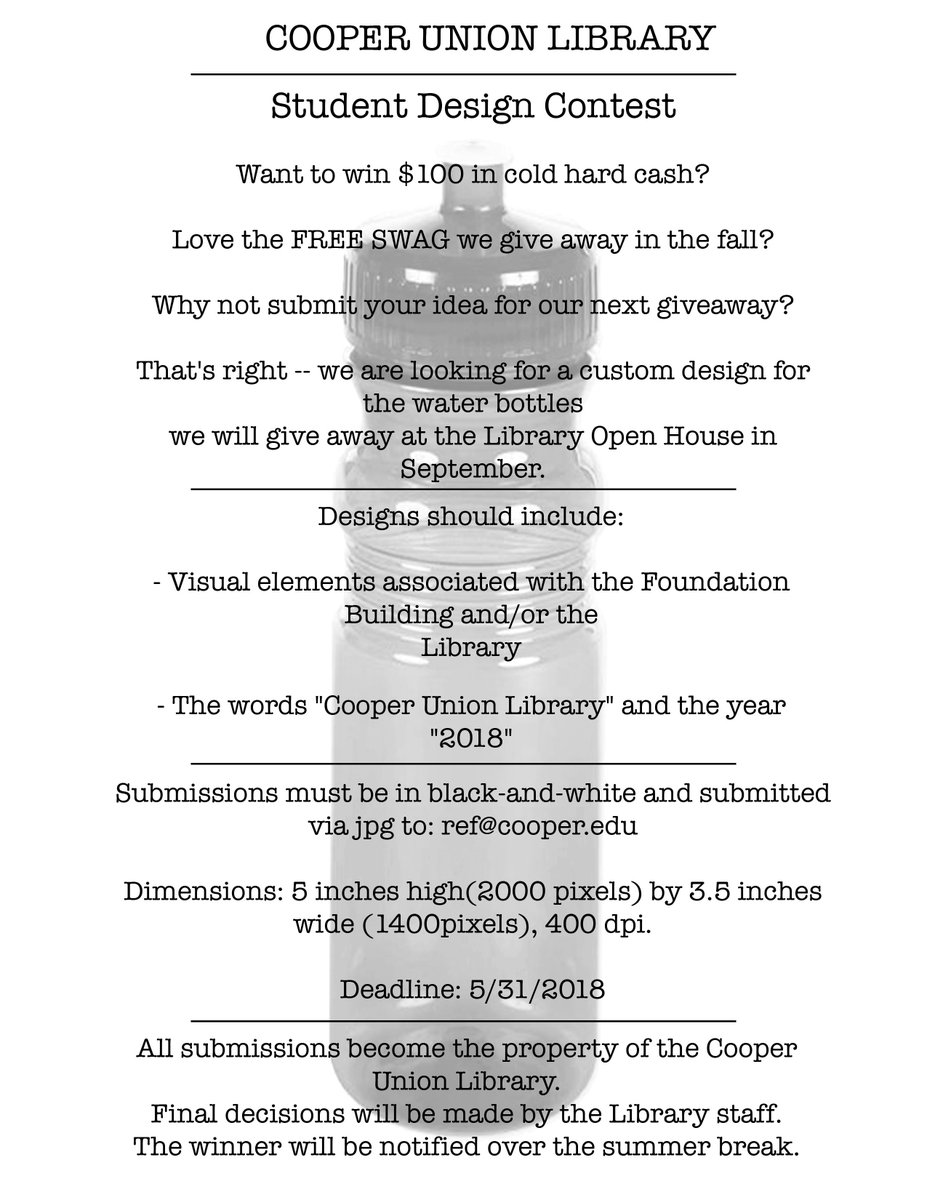 COOPER UNION LIBRARY

Student Design Contest

Want to win \$100 in cold hard cash?

Love the FREE SWAG we give away in the fall?

Why not submit your idea for our next giveaway?

That's right -- we are looking for a custom design for the water bottles
we will give away at the Library Open House in September.

Designs should include:

- Visual elements associated with the Foundation Building and/or the
Library

- The words "Cooper Union Library" and the year "2018"

Submissions must be in black-and-white and submitted via jpg to: ref@cooper.edu

Dimensions: 5 inches high(2000 pixels) by 3.5 inches wide (1400pixels), 400 dpi.

Deadline: 5/31/2018

All submissions become the property of the Cooper Union Library.
Final decisions will be made by the Library staff.
The winner will be notified over the summer break.